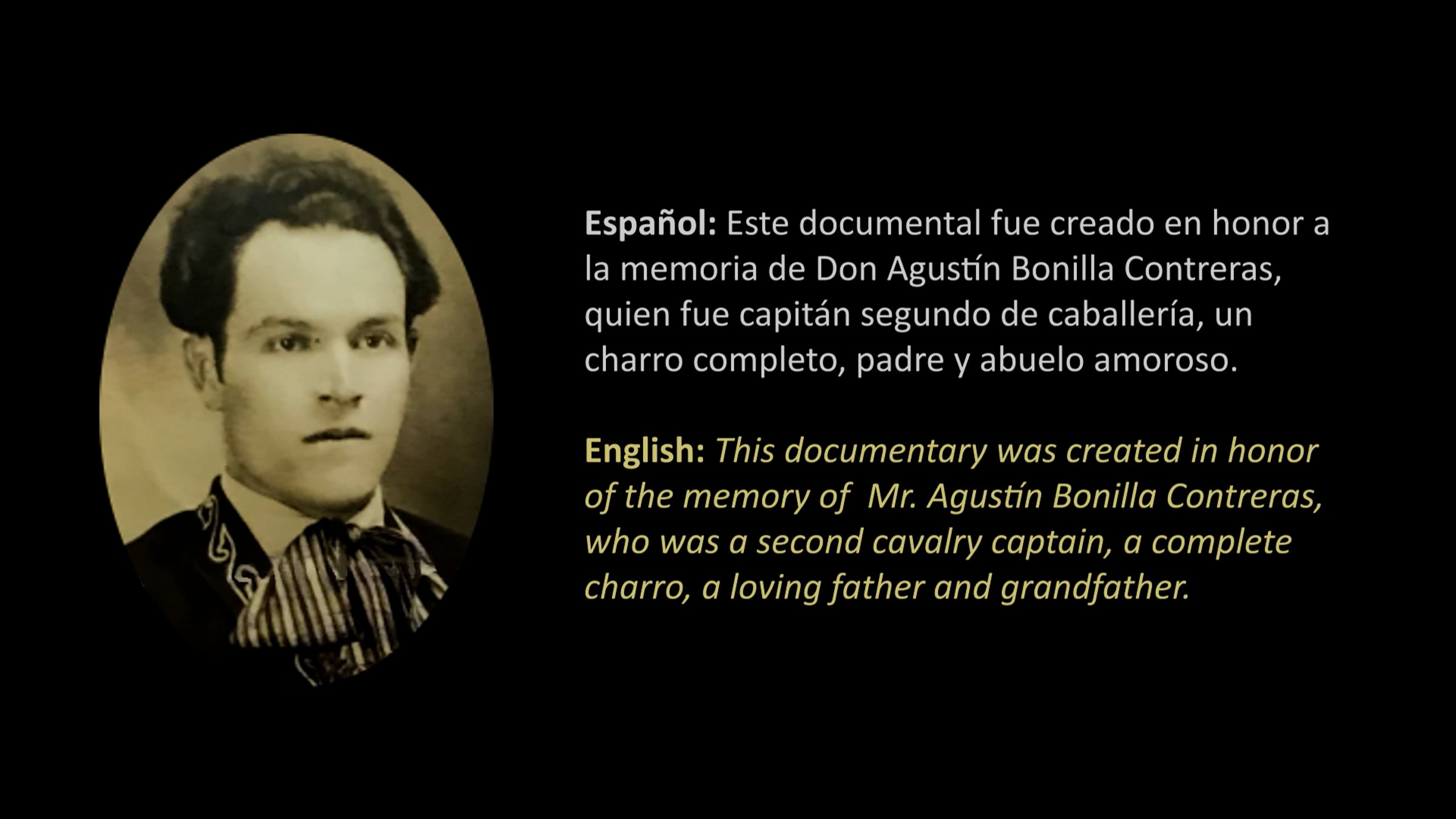 Español: Este documental fue creado en honor a la memoria de Don Agustín Bonilla Contreras, quien fue capitán segundo de caballería, un charro completo, padre y abuelo amoroso.

English: This documentary was created in honor of the memory of  Mr. Agustín Bonilla Contreras, who was a second cavalry captain, a complete charro, a loving father and grandfather.